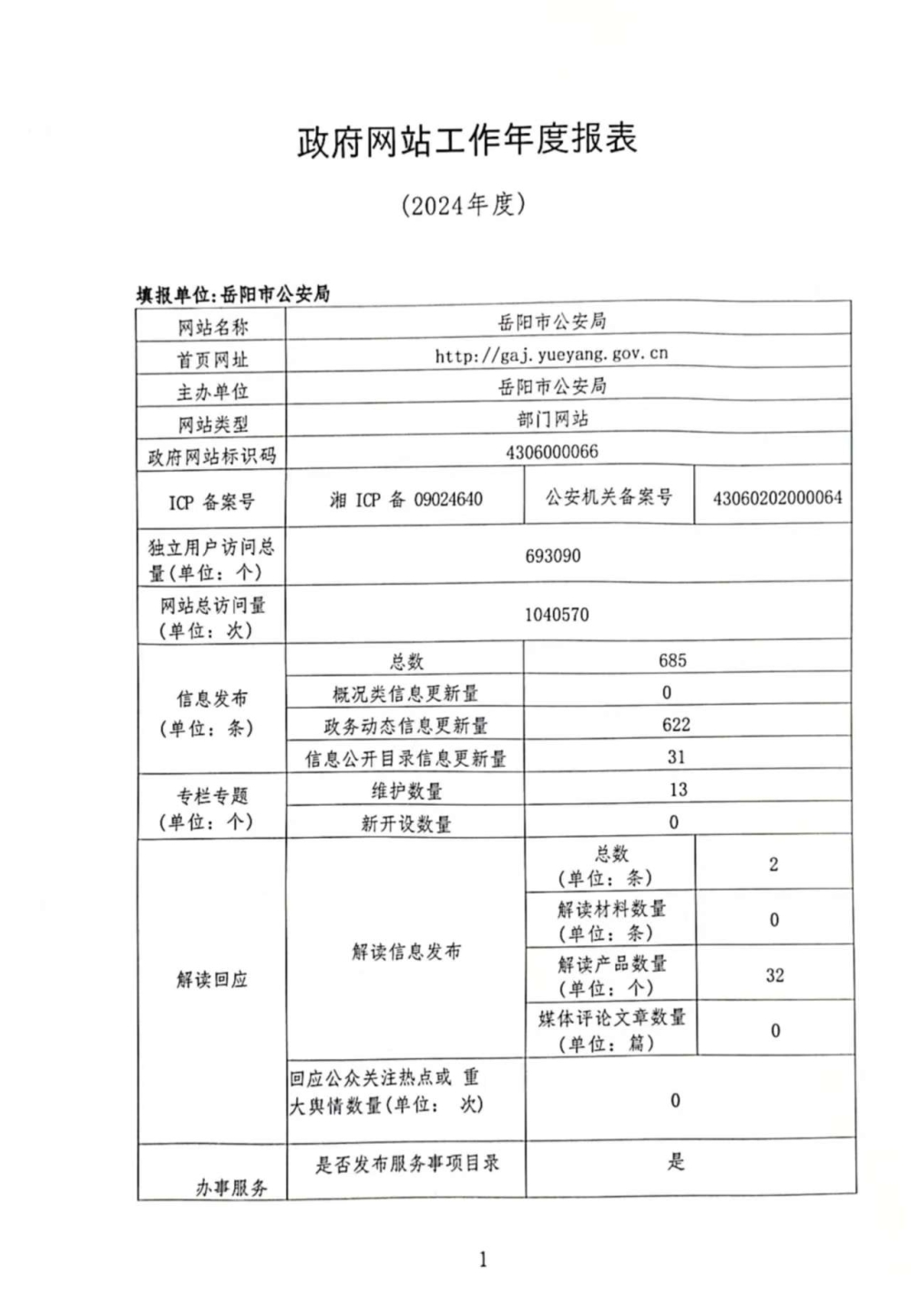 政府网站工作年度报表

（2024年度）

填报单位：岳阳市公安局

| 网站名称 | 岳阳市公安局 | | |
|---|---|---|---|
| 首页网址 | http://gaj.yueyang.gov.cn | | |
| 主办单位 | 岳阳市公安局 | | |
| 网站类型 | 部门网站 | | |
| 政府网站标识码 | 4306000066 | | |
| ICP 备案号 | 湘 ICP 备 09024640 | 公安机关备案号 | 43060202000064 |
| 独立用户访问总量（单位：个） | 693090 | | |
| 网站总访问量（单位：次） | 1040570 | | |
| 信息发布（单位：条） | 总数 | 685 | |
| | 概况类信息更新量 | 0 | |
| | 政务动态信息更新量 | 622 | |
| | 信息公开目录信息更新量 | 31 | |
| 专栏专题（单位：个） | 维护数量 | 13 | |
| | 新开设数量 | 0 | |
| 解读回应 | 解读信息发布 | 总数（单位：条） | 2 |
| | | 解读材料数量（单位：条） | 0 |
| | | 解读产品数量（单位：个） | 32 |
| | | 媒体评论文章数量（单位：篇） | 0 |
| | 回应公众关注热点或 重大舆情数量（单位： 次） | 0 | |
| 办事服务 | 是否发布服务事项目录 | 是 | |

1